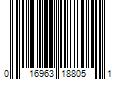 0 16963 18805 1